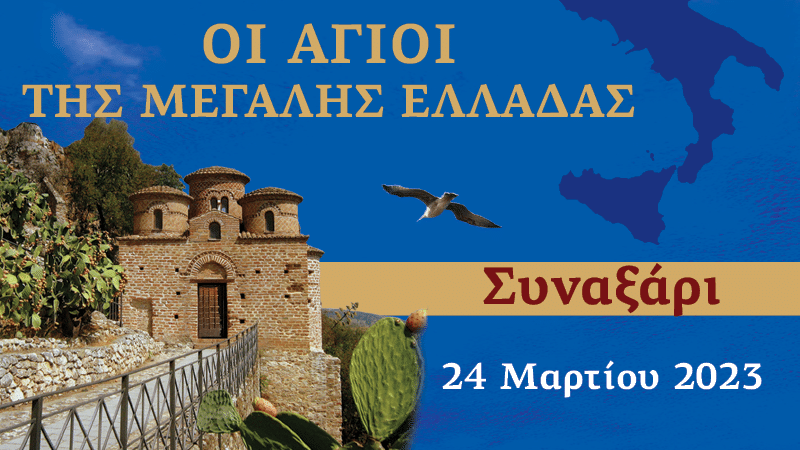 ΟΙ ΑΓΙΟΙ
ΤΗΣ ΜΕΓΑΛΗΣ ΕΛΛΑΔΑΣ

Συναξάρι

24 Μαρτίου 2023